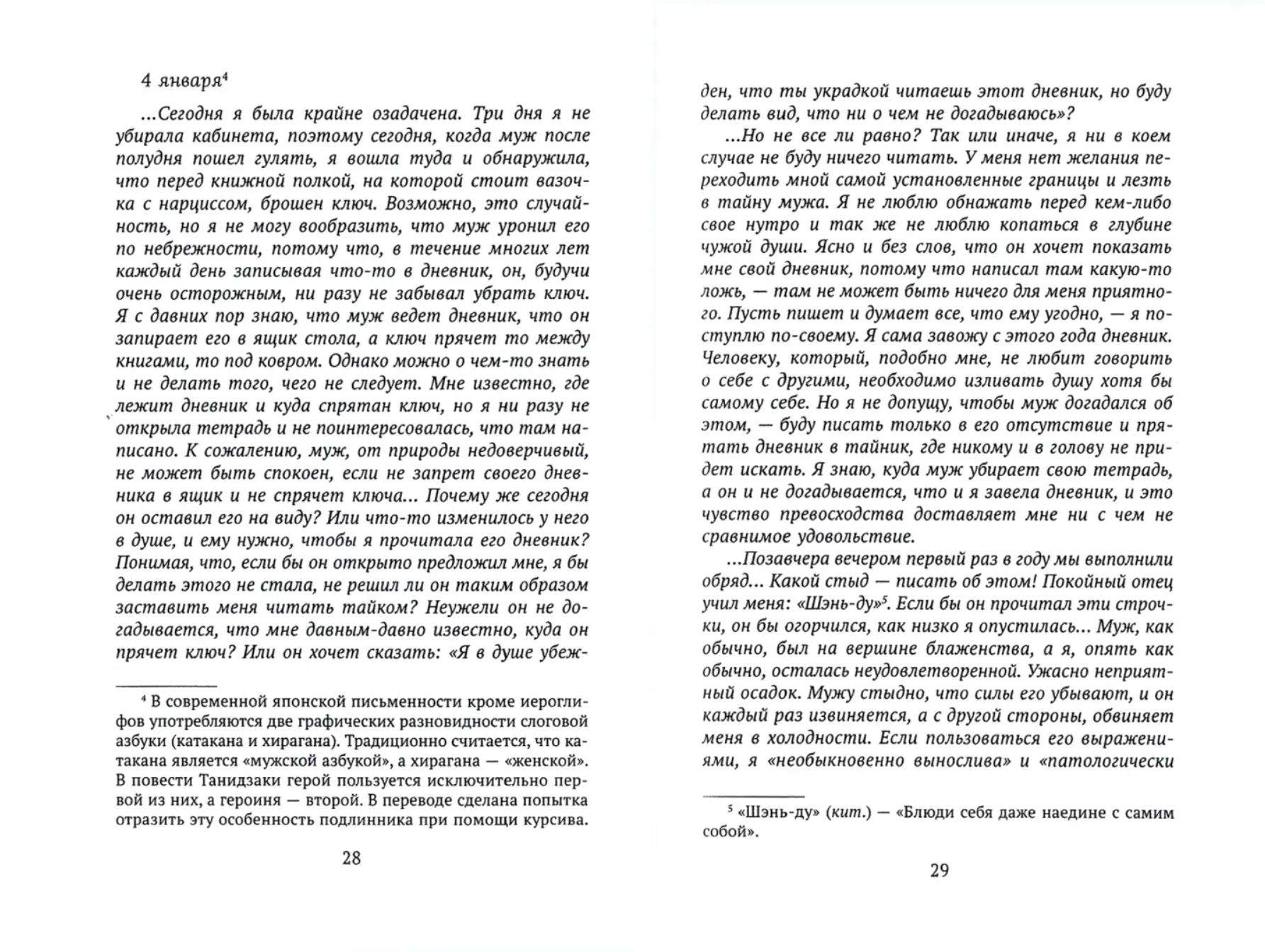 4 января$^4$

...Сегодня я была крайне озадачена. Три дня я не убирала кабинета, поэтому сегодня, когда муж после полудня пошел гулять, я вошла туда и обнаружила, что перед книжной полкой, на которой стоит вазочка с нарциссом, брошен ключ. Возможно, это случайность, но я не могу вообразить, что муж уронил его по небрежности, потому что, в течение многих лет каждый день записывая что-то в дневник, он, будучи очень осторожным, ни разу не забывал убрать ключ. Я с давних пор знаю, что муж ведет дневник, что он запирает его в ящик стола, а ключ прячет то между книгами, то под ковром. Однако можно о чем-то знать и не делать того, чего не следует. Мне известно, где лежит дневник и куда спрятан ключ, но я ни разу не открыла тетрадь и не поинтересовалась, что там написано. К сожалению, муж, от природы недоверчивый, не может быть спокоен, если не запрет своего дневника в ящик и не спрячет ключа... Почему же сегодня он оставил его на виду? Или что-то изменилось у него в душе, и ему нужно, чтобы я прочитала его дневник? Понимая, что, если бы он открыто предложил мне, я бы делать этого не стала, не решил ли он таким образом заставить меня читать тайком? Неужели он не догадывается, что мне давным-давно известно, куда он прячет ключ? Или он хочет сказать: «Я в душе убежден, что ты украдкой читаешь этот дневник, но буду делать вид, что ни о чем не догадываюсь»?

...Но не все ли равно? Так или иначе, я ни в коем случае не буду ничего читать. У меня нет желания переходить мной самой установленные границы и лезть в тайну мужа. Я не люблю обнажать перед кем-либо свое нутро и так же не люблю копаться в глубине чужой души. Ясно и без слов, что он хочет показать мне свой дневник, потому что написал там какую-то ложь, — там не может быть ничего для меня приятного. Пусть пишет и думает все, что ему угодно, — я поступлю по-своему. Я сама завожу с этого года дневник. Человеку, который, подобно мне, не любит говорить о себе с другими, необходимо изливать душу хотя бы самому себе. Но я не допущу, чтобы муж догадался об этом, — буду писать только в его отсутствие и прятать дневник в тайник, где никому и в голову не придет искать. Я знаю, куда муж убирает свою тетрадь, а он и не догадывается, что и я завела дневник, и это чувство превосходства доставляет мне ни с чем не сравнимое удовольствие.

...Позавчера вечером первый раз в году мы выполнили обряд... Какой стыд — писать об этом! Покойный отец учил меня: «Шэнь-ду»$^5$. Если бы он прочитал эти строчки, он бы огорчился, как низко я опустилась... Муж, как обычно, был на вершине блаженства, а я, опять как обычно, осталась неудовлетворенной. Ужасно неприятный осадок. Мужу стыдно, что силы его убывают, и он каждый раз извиняется, а с другой стороны, обвиняет меня в холодности. Если пользоваться его выражениями, я «необыкновенно вынослива» и «патологически

$^4$ В современной японской письменности кроме иероглифов употребляются две графических разновидности слоговой азбуки (катакана и хирагана). Традиционно считается, что катакана является «мужской азбукой», а хирагана — «женской». В повести Танидзаки герой пользуется исключительно первой из них, а героиня — второй. В переводе сделана попытка отразить эту особенность подлинника при помощи курсива.

28

$^5$ «Шэнь-ду» (кит.) — «Блюди себя даже наедине с самим собой».

29